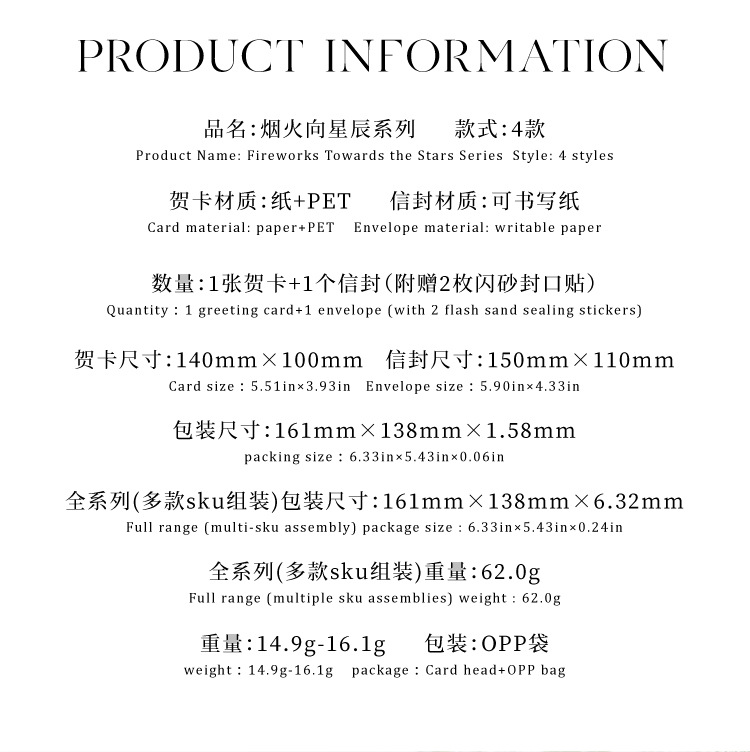 PRODUCT INFORMATION

品名:烟火向星辰系列 款式:4款
Product Name: Fireworks Towards the Stars Series Style: 4 styles

贺卡材质:纸+PET 信封材质:可书写纸
Card material: paper+PET Envelope material: writable paper

数量:1张贺卡+1个信封(附赠2枚闪砂封口贴)
Quantity : 1 greeting card+1 envelope (with 2 flash sand sealing stickers)

贺卡尺寸:140mm×100mm 信封尺寸:150mm×110mm
Card size : 5.51in×3.93in Envelope size : 5.90in×4.33in

包装尺寸:161mm×138mm×1.58mm
packing size : 6.33in×5.43in×0.06in

全系列(多款sku组装)包装尺寸:161mm×138mm×6.32mm
Full range (multi-sku assembly) package size : 6.33in×5.43in×0.24in

全系列(多款sku组装)重量:62.0g
Full range (multiple sku assemblies) weight : 62.0g

重量:14.9g-16.1g 包装:OPP袋
weight : 14.9g-16.1g package : Card head+OPP bag